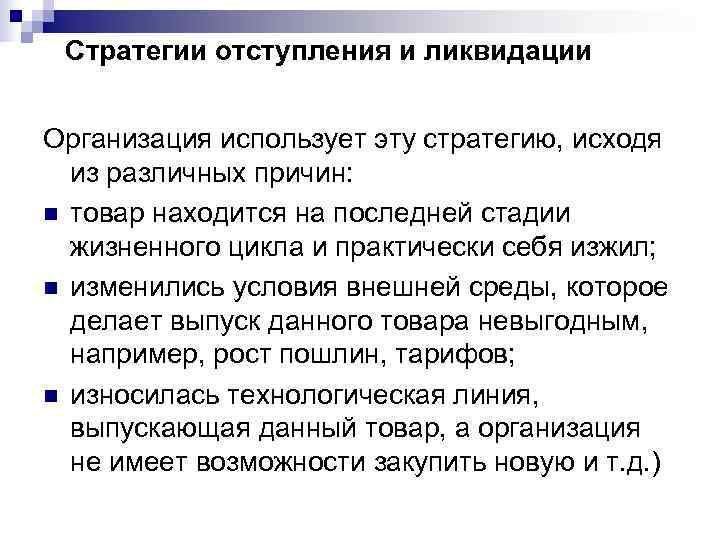 Стратегии отступления и ликвидации

Организация использует эту стратегию, исходя из различных причин:

• товар находится на последней стадии жизненного цикла и практически себя изжил;
• изменились условия внешней среды, которое делает выпуск данного товара невыгодным, например, рост пошлин, тарифов;
• износилась технологическая линия, выпускающая данный товар, а организация не имеет возможности закупить новую и т.д.)